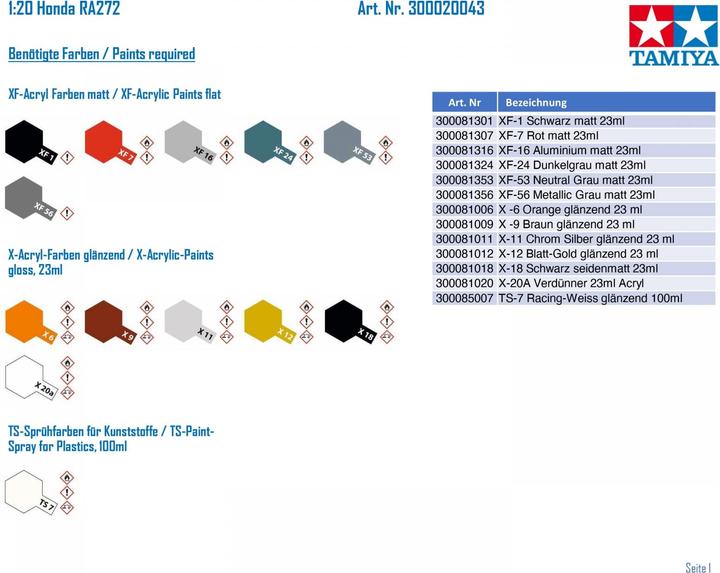 1:20 Honda RA272

Art. Nr. 300020043

TAMIYA

Benötigte Farben / Paints required

XF-Acryl Farben matt / XF-Acrylic Paints flat

XF 1
XF 7
XF 16
XF 24
XF 53
XF 56

X-Acryl-Farben glänzend / X-Acrylic-Paints gloss, 23ml

X 6
X 9
X 11
X 12
X 18
X 20a

TS-Sprühfarben für Kunststoffe / TS-Paint-Spray for Plastics, 100ml

TS 7

| Art. Nr | Bezeichnung |
|---|---|
| 300081301 | XF-1 Schwarz matt 23ml |
| 300081307 | XF-7 Rot matt 23ml |
| 300081316 | XF-16 Aluminium matt 23ml |
| 300081324 | XF-24 Dunkelgrau matt 23ml |
| 300081353 | XF-53 Neutral Grau matt 23ml |
| 300081356 | XF-56 Metallic Grau matt 23ml |
| 300081006 | X -6 Orange glänzend 23 ml |
| 300081009 | X -9 Braun glänzend 23 ml |
| 300081011 | X-11 Chrom Silber glänzend 23 ml |
| 300081012 | X-12 Blatt-Gold glänzend 23 ml |
| 300081018 | X-18 Schwarz seidenmatt 23ml |
| 300081020 | X-20A Verdünner 23ml Acryl |
| 300085007 | TS-7 Racing-Weiss glänzend 100ml |

Seite 1